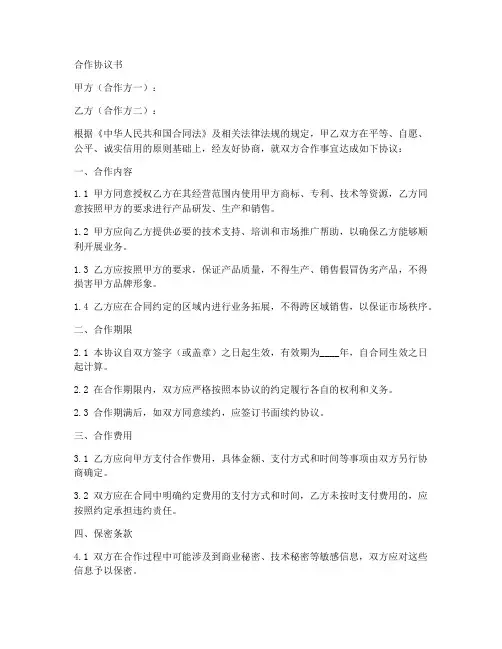 合作协议书

甲方（合作方一）：

乙方（合作方二）：

根据《中华人民共和国合同法》及相关法律法规的规定，甲乙双方在平等、自愿、公平、诚实信用的原则基础上，经友好协商，就双方合作事宜达成如下协议：

一、合作内容

1.1 甲方同意授权乙方在其经营范围内使用甲方商标、专利、技术等资源，乙方同意按照甲方的要求进行产品研发、生产和销售。

1.2 甲方应向乙方提供必要的技术支持、培训和市场推广帮助，以确保乙方能够顺利开展业务。

1.3 乙方应按照甲方的要求，保证产品质量，不得生产、销售假冒伪劣产品，不得损害甲方品牌形象。

1.4 乙方应在合同约定的区域内进行业务拓展，不得跨区域销售，以保证市场秩序。

二、合作期限

2.1 本协议自双方签字（或盖章）之日起生效，有效期为____年，自合同生效之日起计算。

2.2 在合作期限内，双方应严格按照本协议的约定履行各自的权利和义务。

2.3 合作期满后，如双方同意续约，应签订书面续约协议。

三、合作费用

3.1 乙方应向甲方支付合作费用，具体金额、支付方式和时间等事项由双方另行协商确定。

3.2 双方应在合同中明确约定费用的支付方式和时间，乙方未按时支付费用的，应按照约定承担违约责任。

四、保密条款

4.1 双方在合作过程中可能涉及到商业秘密、技术秘密等敏感信息，双方应对这些信息予以保密。